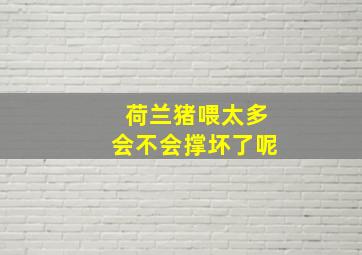 荷兰猪喂太多
会不会撑坏了呢